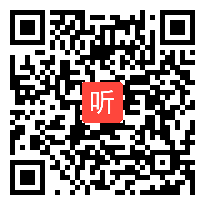 听